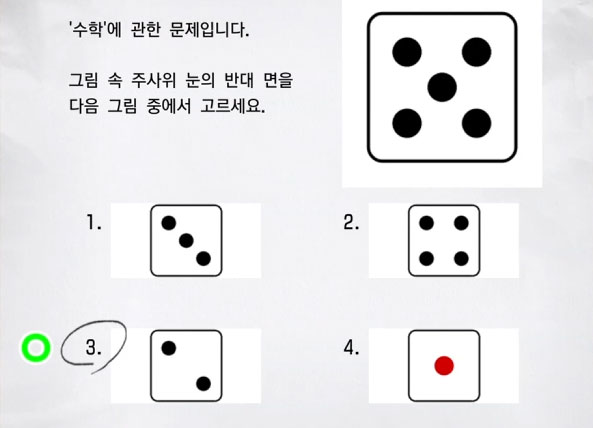 '수학'에 관한 문제입니다.

그림 속 주사위 눈의 반대 면을 다음 그림 중에서 고르세요.

1.

2.

3.

4.